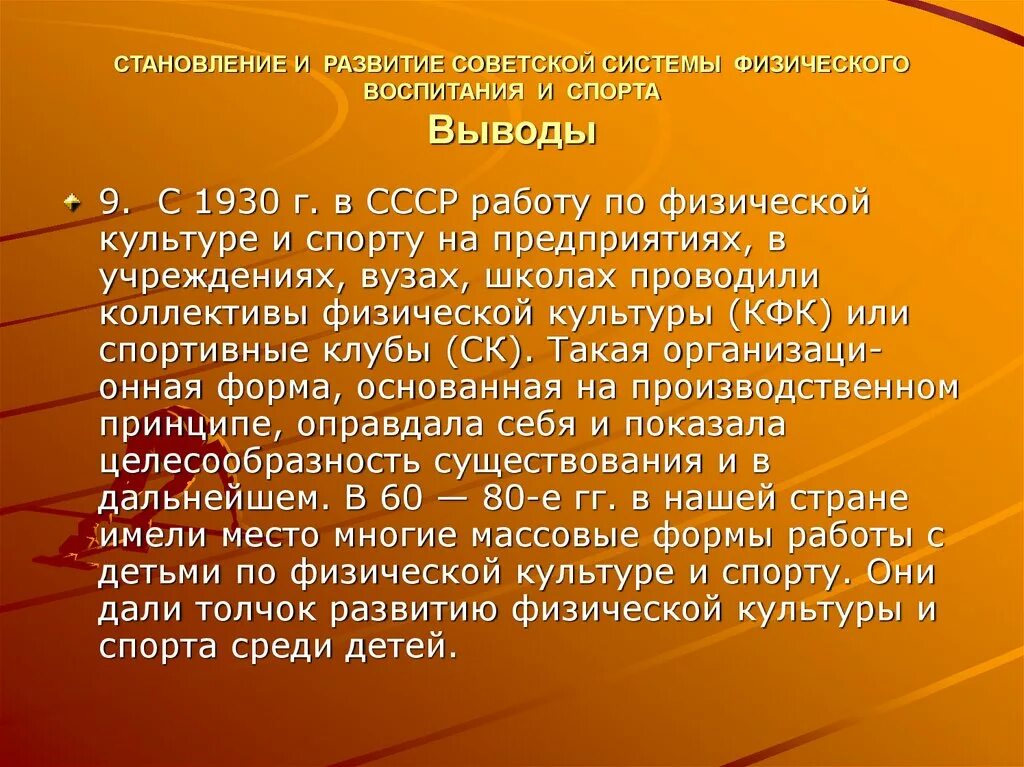 СТАНОВЛЕНИЕ И РАЗВИТИЕ СОВЕТСКОЙ СИСТЕМЫ ФИЗИЧЕСКОГО ВОСПИТАНИЯ И СПОРТА
Выводы

9. С 1930 г. в СССР работу по физической культуре и спорту на предприятиях, в учреждениях, вузах, школах проводили коллективы физической культуры (КФК) или спортивные клубы (СК). Такая организационная форма, основанная на производственном принципе, оправдала себя и показала целесообразность существования и в дальнейшем. В 60 — 80-е гг. в нашей стране имели место многие массовые формы работы с детьми по физической культуре и спорту. Они дали толчок развитию физической культуры и спорта среди детей.